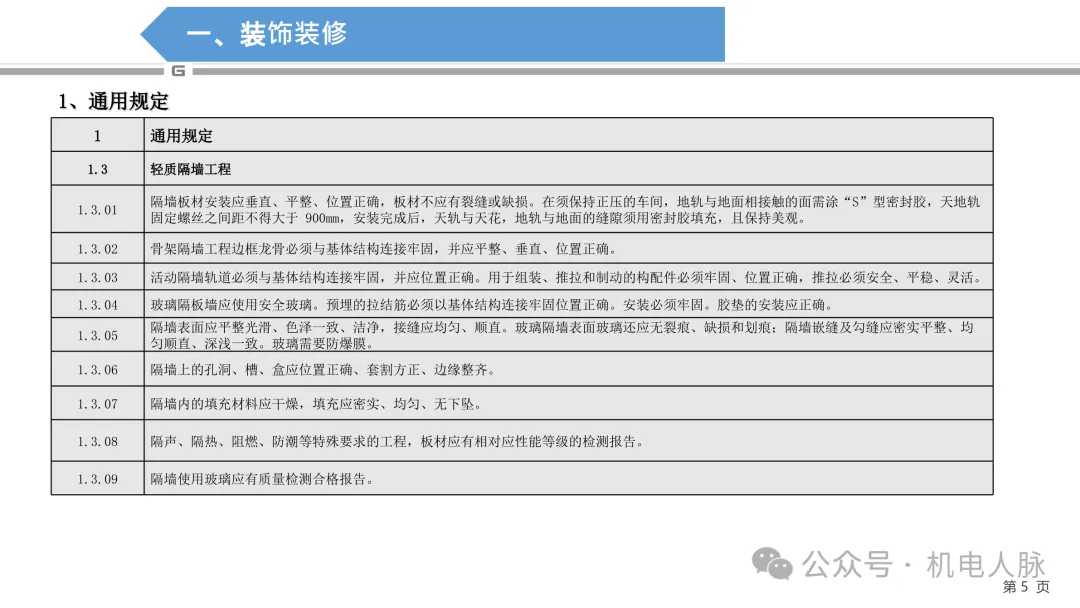 一、装饰装修

G

1、通用规定

| 1 | 通用规定 |
|---|---|
| 1.3 | 轻质隔墙工程 |
| 1.3.01 | 隔墙板材安装应垂直、平整、位置正确，板材不应有裂缝或缺损。在须保持正压的车间，地轨与地面相接触的面需涂“S”型密封胶，天地轨固定螺丝之间距不得大于 900mm，安装完成后，天轨与天花，地轨与地面的缝隙须用密封胶填充，且保持美观。 |
| 1.3.02 | 骨架隔墙工程边框龙骨必须与基体结构连接牢固，并应平整、垂直、位置正确。 |
| 1.3.03 | 活动隔墙轨道必须与基体结构连接牢固，并应位置正确。用于组装、推拉和制动的构配件必须牢固、位置正确，推拉必须安全、平稳、灵活。 |
| 1.3.04 | 玻璃隔板墙应使用安全玻璃。预埋的拉结筋必须以基体结构连接牢固位置正确。安装必须牢固。胶垫的安装应正确。 |
| 1.3.05 | 隔墙表面应平整光滑、色泽一致、洁净，接缝应均匀、顺直。玻璃隔墙表面玻璃还应无裂痕、缺损和划痕；隔墙嵌缝及勾缝应密实平整、均匀顺直、深浅一致。玻璃需要防爆膜。 |
| 1.3.06 | 隔墙上的孔洞、槽、盒应位置正确、套割方正、边缘整齐。 |
| 1.3.07 | 隔墙内的填充材料应干燥，填充应密实、均匀、无下坠。 |
| 1.3.08 | 隔声、隔热、阻燃、防潮等特殊要求的工程，板材应有相对应性能等级的检测报告。 |
| 1.3.09 | 隔墙使用玻璃应有质量检测合格报告。 |

公众号 · 机电人脉

第 5 页